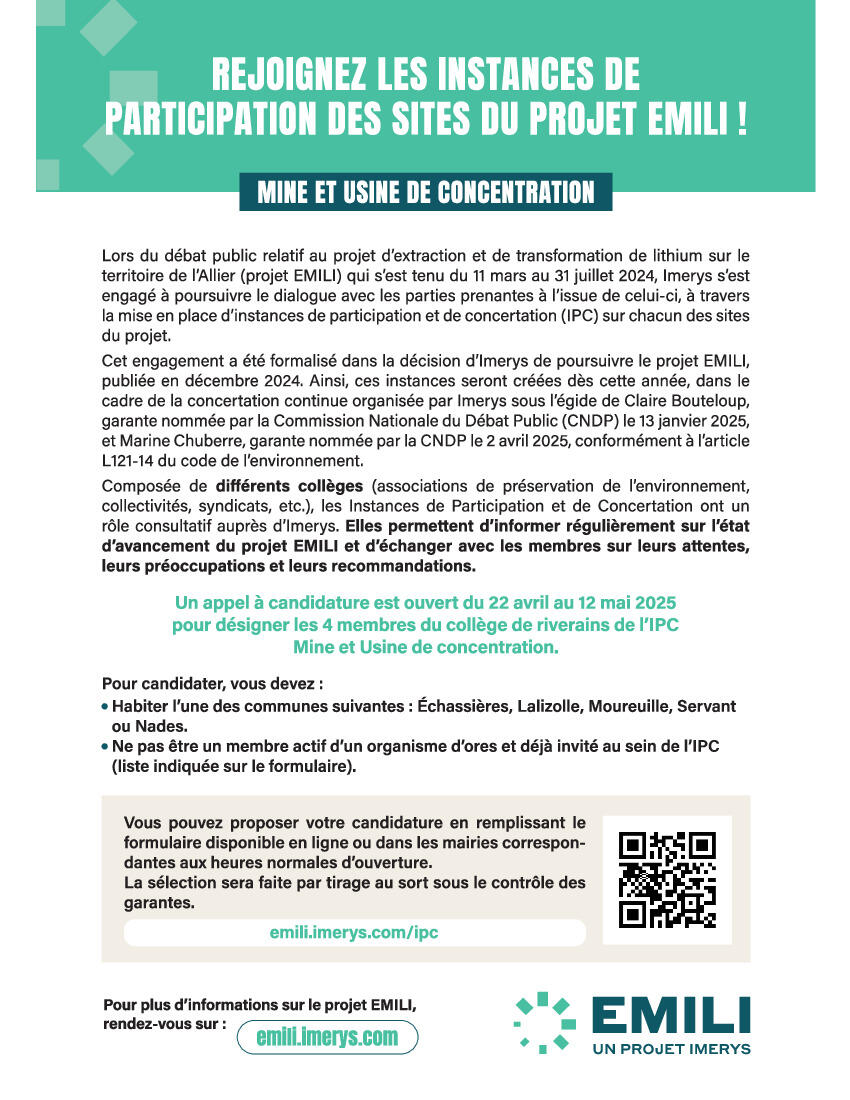 REJOIGNEZ LES INSTANCES DE PARTICIPATION DES SITES DU PROJET EMILI !

MINE ET USINE DE CONCENTRATION

Lors du débat public relatif au projet d'extraction et de transformation de lithium sur le territoire de l'Allier (projet EMILI) qui s'est tenu du 11 mars au 31 juillet 2024, Imerys s'est engagé à poursuivre le dialogue avec les parties prenantes à l'issue de celui-ci, à travers la mise en place d'instances de participation et de concertation (IPC) sur chacun des sites du projet.

Cet engagement a été formalisé dans la décision d'Imerys de poursuivre le projet EMILI, publiée en décembre 2024. Ainsi, ces instances seront créées dès cette année, dans le cadre de la concertation continue organisée par Imerys sous l'égide de Claire Bouteloup, garante nommée par la Commission Nationale du Débat Public (CNDP) le 13 janvier 2025, et Marine Chuberre, garante nommée par la CNDP le 2 avril 2025, conformément à l'article L121-14 du code de l'environnement.

Composée de différents collèges (associations de préservation de l'environnement, collectivités, syndicats, etc.), les Instances de Participation et de Concertation ont un rôle consultatif auprès d'Imerys. Elles permettent d'informer régulièrement sur l'état d'avancement du projet EMILI et d'échanger avec les membres sur leurs attentes, leurs préoccupations et leurs recommandations.

Un appel à candidature est ouvert du 22 avril au 12 mai 2025 pour désigner les 4 membres du collège de riverains de l'IPC Mine et Usine de concentration.

Pour candidater, vous devez :
• Habiter l'une des communes suivantes : Échassières, Lalizolle, Moureuille, Servant ou Nades.
• Ne pas être un membre actif d'un organisme d'ores et déjà invité au sein de l'IPC (liste indiquée sur le formulaire).

Vous pouvez proposer votre candidature en remplissant le formulaire disponible en ligne ou dans les mairies correspondantes aux heures normales d'ouverture.
La sélection sera faite par tirage au sort sous le contrôle des garantes.

emili.imerys.com/ipc

Pour plus d'informations sur le projet EMILI, rendez-vous sur : emili.imerys.com

EMILI
UN PROJET IMERYS